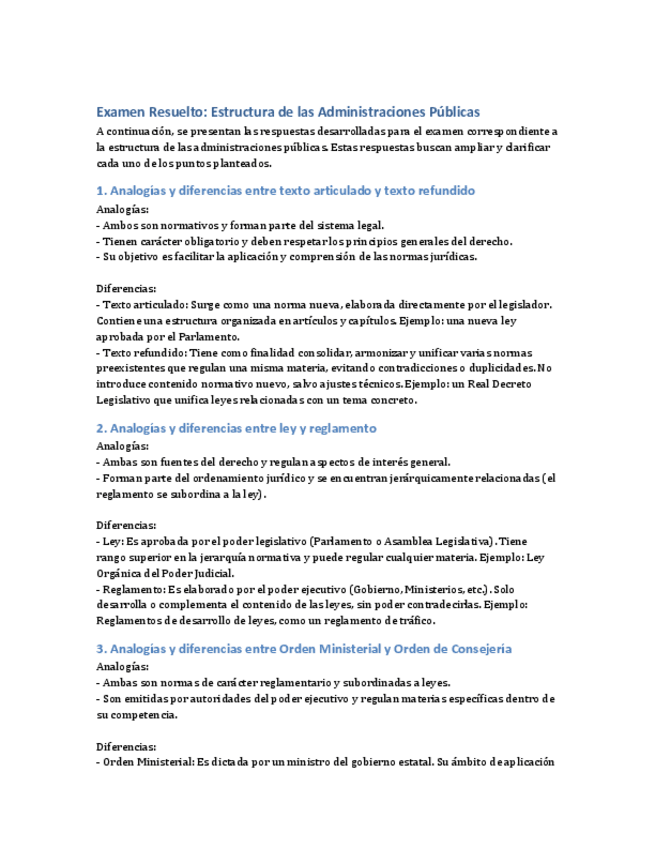 Examen Resuelto: Estructura de las Administraciones Públicas

A continuación, se presentan las respuestas desarrolladas para el examen correspondiente a la estructura de las administraciones públicas. Estas respuestas buscan ampliar y clarificar cada uno de los puntos planteados.

1. Analogías y diferencias entre texto articulado y texto refundido

Analogías:
- Ambos son normativos y forman parte del sistema legal.
- Tienen carácter obligatorio y deben respetar los principios generales del derecho.
- Su objetivo es facilitar la aplicación y comprensión de las normas jurídicas.

Diferencias:
- Texto articulado: Surge como una norma nueva, elaborada directamente por el legislador. Contiene una estructura organizada en artículos y capítulos. Ejemplo: una nueva ley aprobada por el Parlamento.
- Texto refundido: Tiene como finalidad consolidar, armonizar y unificar varias normas preexistentes que regulan una misma materia, evitando contradicciones o duplicidades. No introduce contenido normativo nuevo, salvo ajustes técnicos. Ejemplo: un Real Decreto Legislativo que unifica leyes relacionadas con un tema concreto.

2. Analogías y diferencias entre ley y reglamento

Analogías:
- Ambas son fuentes del derecho y regulan aspectos de interés general.
- Forman parte del ordenamiento jurídico y se encuentran jerárquicamente relacionadas (el reglamento se subordina a la ley).

Diferencias:
- Ley: Es aprobada por el poder legislativo (Parlamento o Asamblea Legislativa). Tiene rango superior en la jerarquía normativa y puede regular cualquier materia. Ejemplo: Ley Orgánica del Poder Judicial.
- Reglamento: Es elaborado por el poder ejecutivo (Gobierno, Ministerios, etc.). Solo desarrolla o complementa el contenido de las leyes, sin poder contradecirlas. Ejemplo: Reglamentos de desarrollo de leyes, como un reglamento de tráfico.

3. Analogías y diferencias entre Orden Ministerial y Orden de Consejería

Analogías:
- Ambas son normas de carácter reglamentario y subordinadas a leyes.
- Son emitidas por autoridades del poder ejecutivo y regulan materias específicas dentro de su competencia.

Diferencias:
- Orden Ministerial: Es dictada por un ministro del gobierno estatal. Su ámbito de aplicación